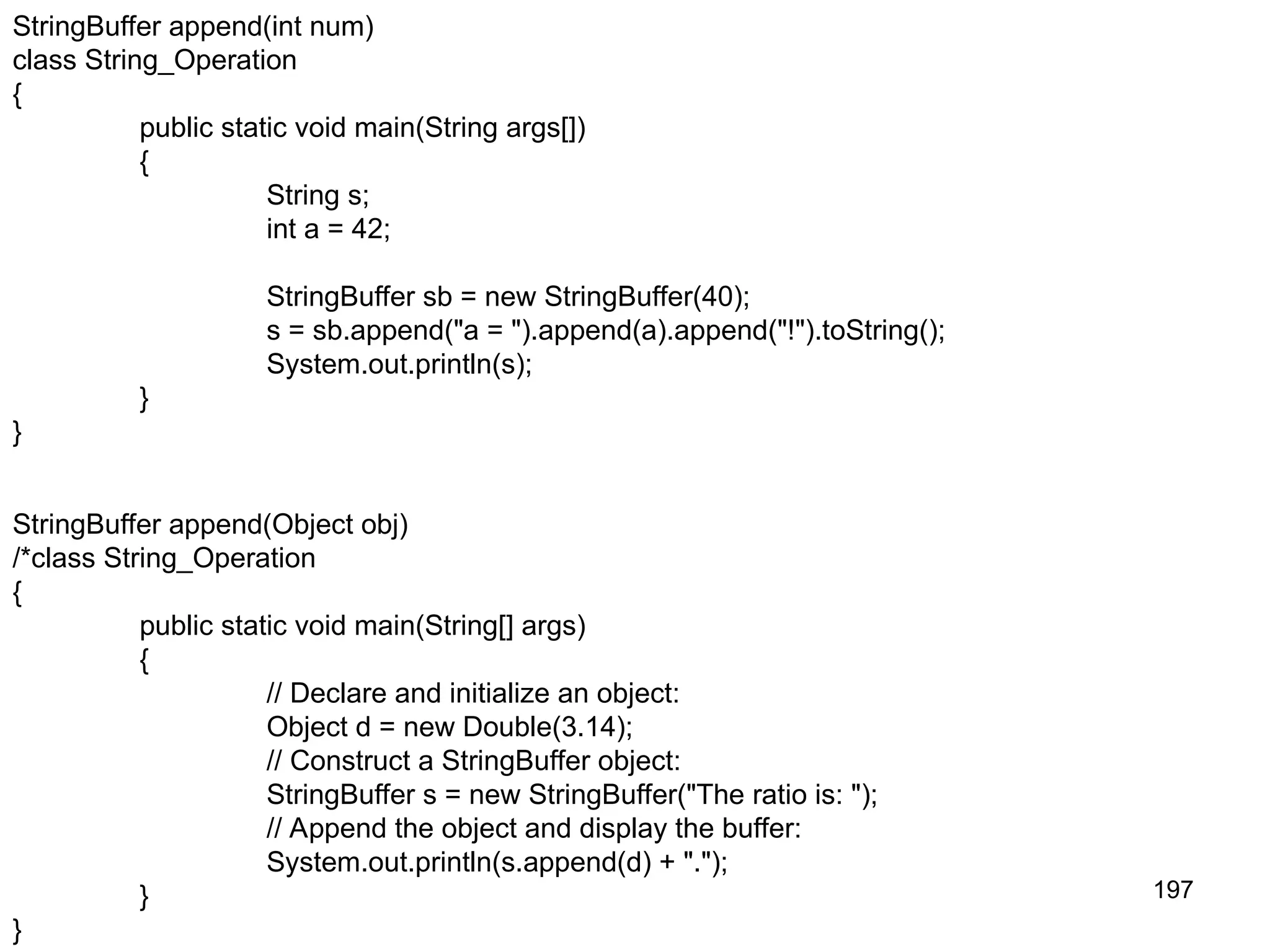 StringBuffer append(int num)
class String_Operation
{
public static void main(String args[])
{
String s;
int a = 42;

StringBuffer sb = new StringBuffer(40);
s = sb.append("a = ").append(a).append("!").toString();
System.out.println(s);
}
}

StringBuffer append(Object obj)
/*class String_Operation
{
public static void main(String[] args)
{
// Declare and initialize an object:
Object d = new Double(3.14);
// Construct a StringBuffer object:
StringBuffer s = new StringBuffer("The ratio is: ");
// Append the object and display the buffer:
System.out.println(s.append(d) + ".");
}
}

197